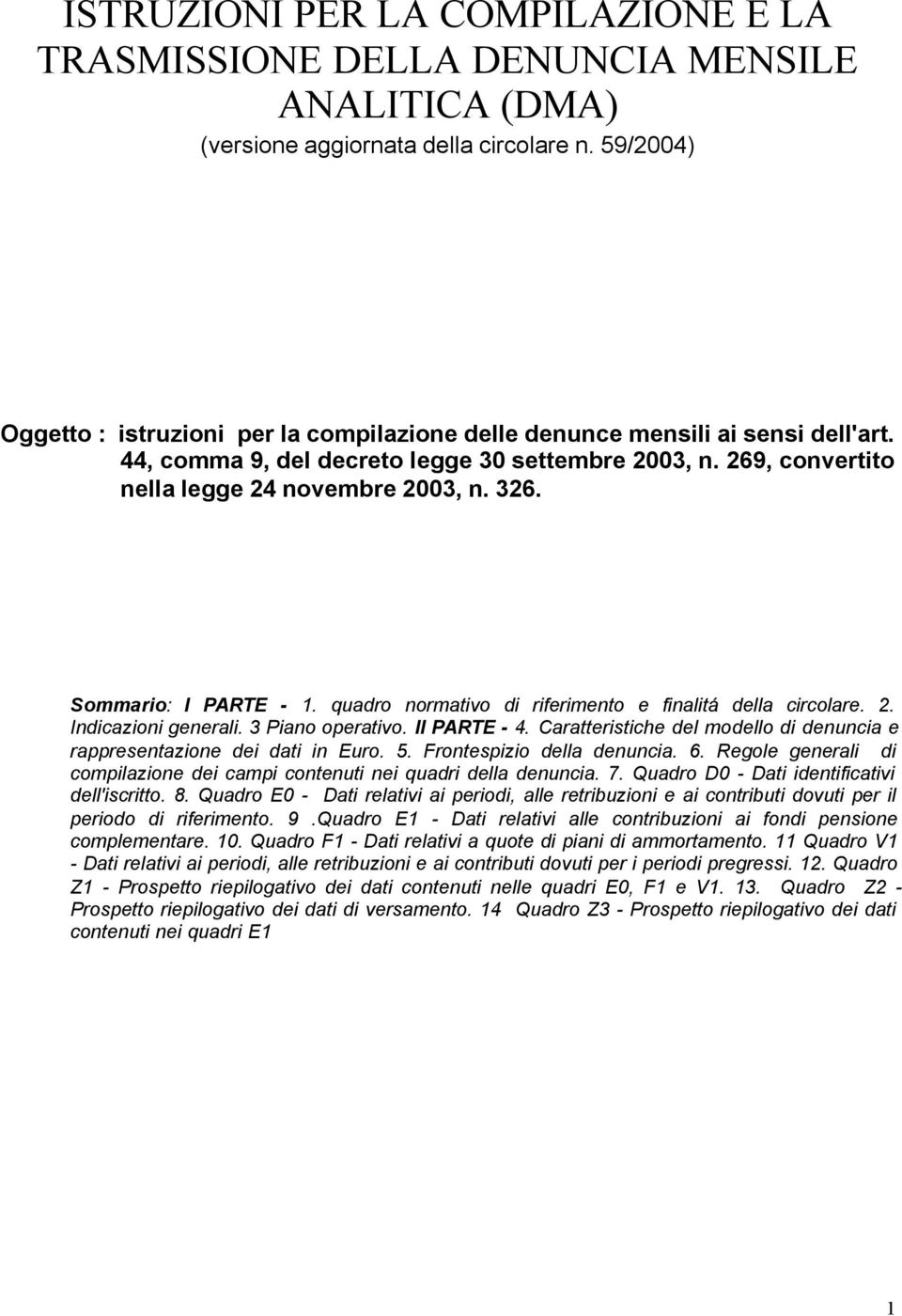 ISTRUZIONI PER LA COMPILAZIONE E LA TRASMISSIONE DELLA DENUNCIA MENSILE ANALITICA (DMA)
(versione aggiornata della circolare n. 59/2004)

Oggetto : istruzioni per la compilazione delle denunce mensili ai sensi dell'art. 44, comma 9, del decreto legge 30 settembre 2003, n. 269, convertito nella legge 24 novembre 2003, n. 326.

Sommario: I PARTE - 1. quadro normativo di riferimento e finalitá della circolare. 2. Indicazioni generali. 3 Piano operativo. II PARTE - 4. Caratteristiche del modello di denuncia e rappresentazione dei dati in Euro. 5. Frontespizio della denuncia. 6. Regole generali di compilazione dei campi contenuti nei quadri della denuncia. 7. Quadro D0 - Dati identificativi dell'iscritto. 8. Quadro E0 - Dati relativi ai periodi, alle retribuzioni e ai contributi dovuti per il periodo di riferimento. 9 .Quadro E1 - Dati relativi alle contribuzioni ai fondi pensione complementare. 10. Quadro F1 - Dati relativi a quote di piani di ammortamento. 11 Quadro V1 - Dati relativi ai periodi, alle retribuzioni e ai contributi dovuti per i periodi pregressi. 12. Quadro Z1 - Prospetto riepilogativo dei dati contenuti nelle quadri E0, F1 e V1. 13. Quadro Z2 - Prospetto riepilogativo dei dati di versamento. 14 Quadro Z3 - Prospetto riepilogativo dei dati contenuti nei quadri E1

1